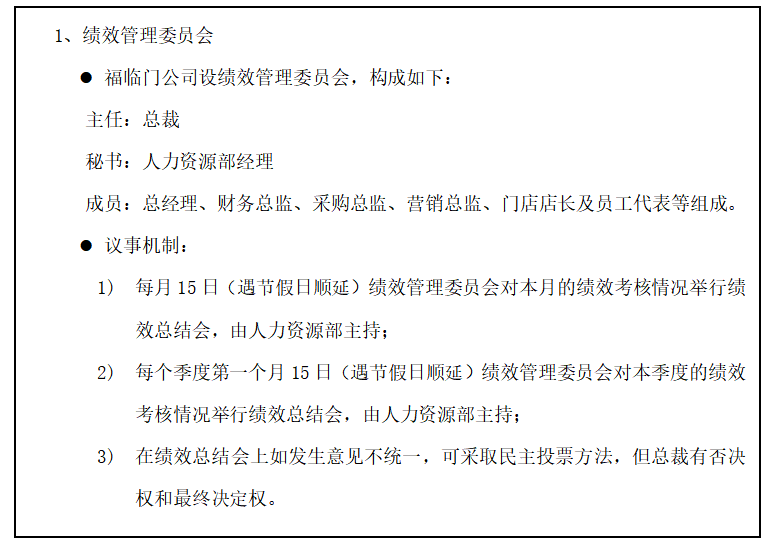 1、绩效管理委员会

● 福临门公司设绩效管理委员会，构成如下：

主任：总裁

秘书：人力资源部经理

成员：总经理、财务总监、采购总监、营销总监、门店店长及员工代表等组成。

● 议事机制：

1） 每月 15 日（遇节假日顺延）绩效管理委员会对本月的绩效考核情况举行绩效总结会，由人力资源部主持；

2） 每个季度第一个月 15 日（遇节假日顺延）绩效管理委员会对本季度的绩效考核情况举行绩效总结会，由人力资源部主持；

3） 在绩效总结会上如发生意见不统一，可采取民主投票方法，但总裁有否决权和最终决定权。